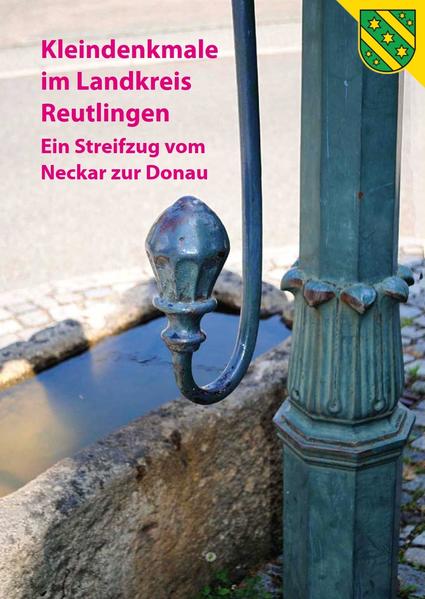 Kleindenkmale im Landkreis Reutlingen

Ein Streifzug vom Neckar zur Donau